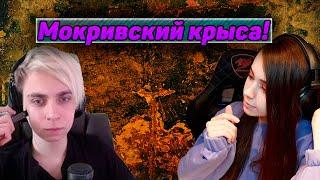 Мокривский крыса!